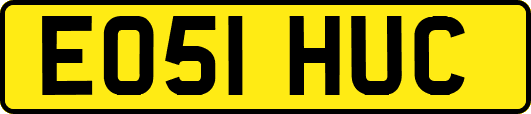 EO51 HUC